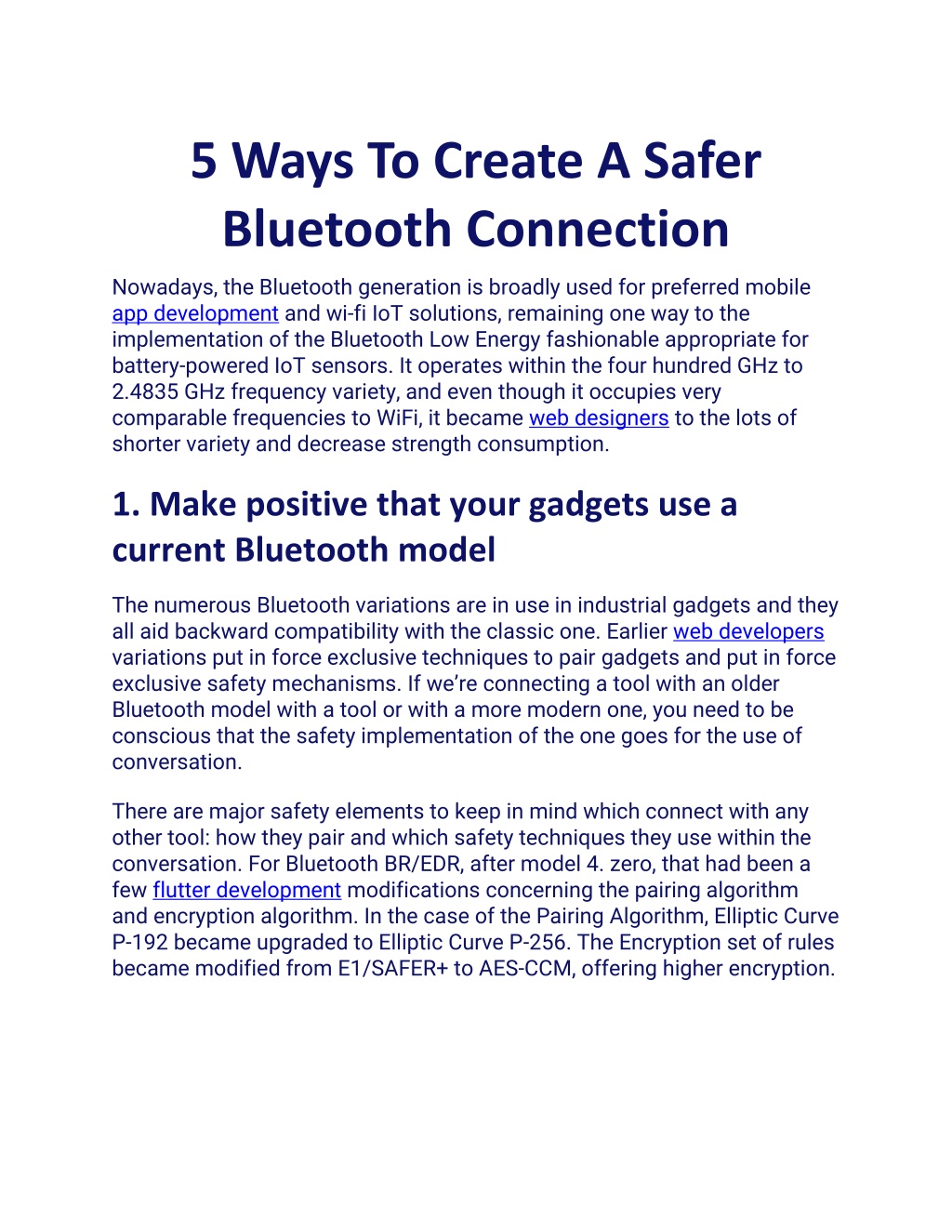 5 Ways To Create A Safer Bluetooth Connection

Nowadays, the Bluetooth generation is broadly used for preferred mobile app development and wi-fi IoT solutions, remaining one way to the implementation of the Bluetooth Low Energy fashionable appropriate for battery-powered IoT sensors. It operates within the four hundred GHz to 2.4835 GHz frequency variety, and even though it occupies very comparable frequencies to WiFi, it became web designers to the lots of shorter variety and decrease strength consumption.

1. Make positive that your gadgets use a current Bluetooth model

The numerous Bluetooth variations are in use in industrial gadgets and they all aid backward compatibility with the classic one. Earlier web developers variations put in force exclusive techniques to pair gadgets and put in force exclusive safety mechanisms. If we're connecting a tool with an older Bluetooth model with a tool or with a more modern one, you need to be conscious that the safety implementation of the one goes for the use of conversation.

There are major safety elements to keep in mind which connect with any other tool: how they pair and which safety techniques they use within the conversation. For Bluetooth BR/EDR, after model 4. zero, that had been a few flutter development modifications concerning the pairing algorithm and encryption algorithm. In the case of the Pairing Algorithm, Elliptic Curve P-192 became upgraded to Elliptic Curve P-256. The Encryption set of rules became modified from E1/SAFER+ to AES-CCM, offering higher encryption.